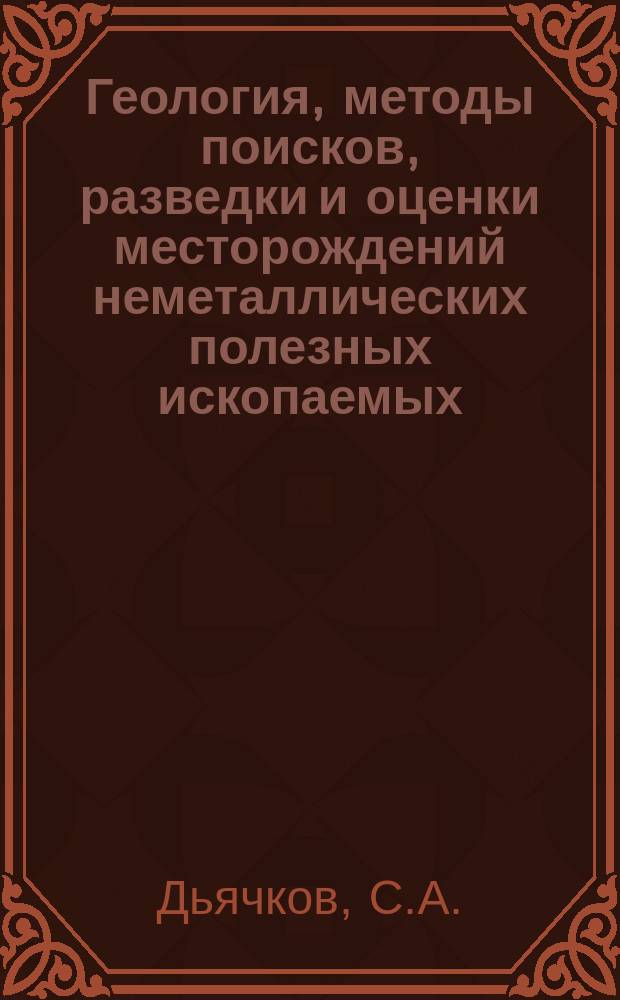 Геология, методы поисков, разведки и оценки месторождений неметаллических полезных ископаемых

Дьячков, С.А.